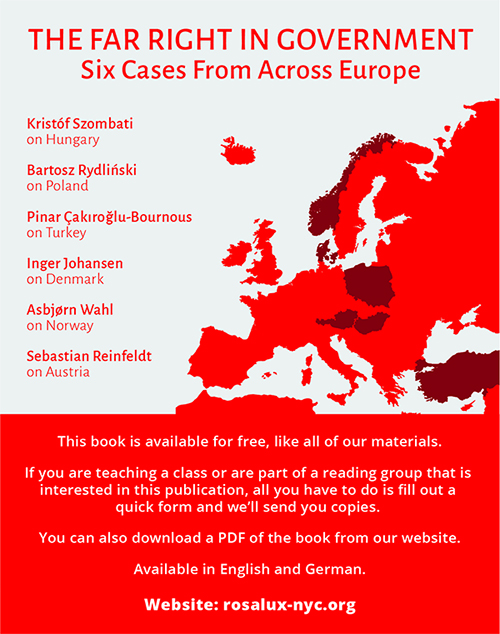 THE FAR RIGHT IN GOVERNMENT
Six Cases From Across Europe

Kristóf Szombati
on Hungary

Bartosz Rydliński
on Poland

Pinar Çakıroğlu-Bournous
on Turkey

Inger Johansen
on Denmark

Asbjørn Wahl
on Norway

Sebastian Reinfeldt
on Austria

This book is available for free, like all of our materials.

If you are teaching a class or are part of a reading group that is interested in this publication, all you have to do is fill out a quick form and we'll send you copies.

You can also download a PDF of the book from our website.

Available in English and German.

Website: rosalux-nyc.org